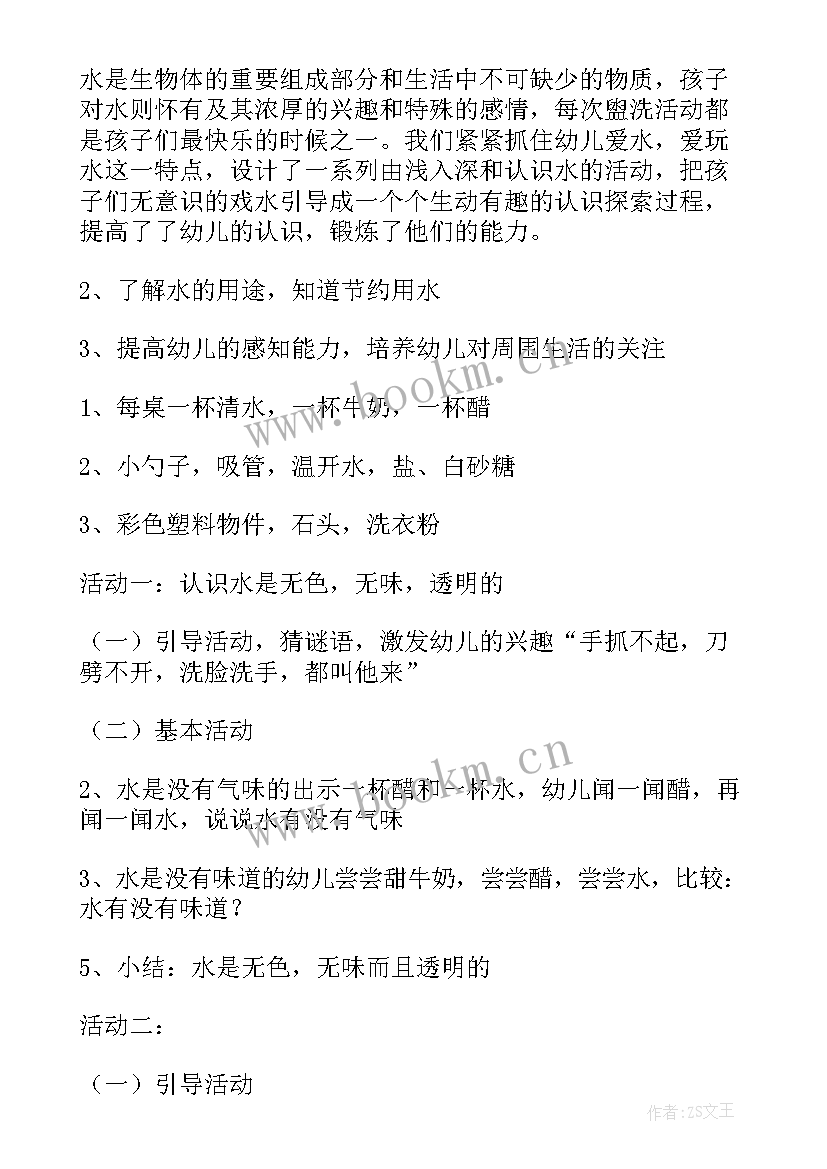 水是生物体的重要组成部分和生活中不可缺少的物质，孩子对水则怀有及其浓厚的兴趣和特殊的感情，每次盥洗活动都是孩子们最快乐的时候之一。我们紧紧抓住幼儿爱水，爱玩水这一特点，设计了一系列由浅入深和认识水的活动，把孩子们无意识的戏水引导成一个个生动有趣的认识探索过程，提高了了幼儿的认识，锻炼了他们的能力。

2、了解水的用途，知道节约用水

3、提高幼儿的感知能力，培养幼儿对周围生活的关注

1、每桌一杯清水，一杯牛奶，一杯醋

2、小勺子，吸管，温开水，盐、白砂糖

3、彩色塑料物件，石头，洗衣粉

活动一：认识水是无色，无味，透明的

（一）引导活动，猜谜语，激发幼儿的兴趣“手抓不起，刀劈不开，洗脸洗手，都叫他来”

（二）基本活动

2、水是没有气味的出示一杯醋和一杯水，幼儿闻一闻醋，再闻一闻水，说说水有没有气味

3、水是没有味道的幼儿尝尝甜牛奶，尝尝醋，尝尝水，比较：水有没有味道？

5、小结：水是无色，无味而且透明的

活动二：

（一）引导活动

www.bookm.cn

www.bookm.cn

作者:ZS文王